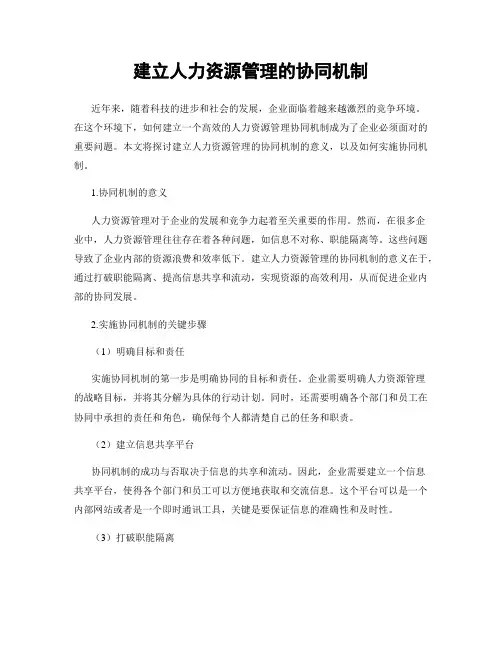 建立人力资源管理的协同机制

近年来，随着科技的进步和社会的发展，企业面临着越来越激烈的竞争环境。在这个环境下，如何建立一个高效的人力资源管理协同机制成为了企业必须面对的重要问题。本文将探讨建立人力资源管理的协同机制的意义，以及如何实施协同机制。

1.协同机制的意义

人力资源管理对于企业的发展和竞争力起着至关重要的作用。然而，在很多企业中，人力资源管理往往存在着各种问题，如信息不对称、职能隔离等。这些问题导致了企业内部的资源浪费和效率低下。建立人力资源管理的协同机制的意义在于，通过打破职能隔离、提高信息共享和流动，实现资源的高效利用，从而促进企业内部的协同发展。

2.实施协同机制的关键步骤

（1）明确目标和责任

实施协同机制的第一步是明确协同的目标和责任。企业需要明确人力资源管理的战略目标，并将其分解为具体的行动计划。同时，还需要明确各个部门和员工在协同中承担的责任和角色，确保每个人都清楚自己的任务和职责。

（2）建立信息共享平台

协同机制的成功与否取决于信息的共享和流动。因此，企业需要建立一个信息共享平台，使得各个部门和员工可以方便地获取和交流信息。这个平台可以是一个内部网站或者是一个即时通讯工具，关键是要保证信息的准确性和及时性。

（3）打破职能隔离